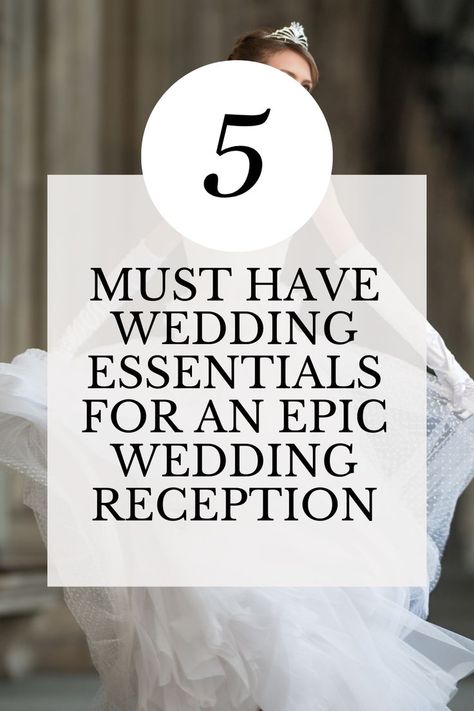 5

MUST HAVE WEDDING ESSENTIALS FOR AN EPIC WEDDING RECEPTION